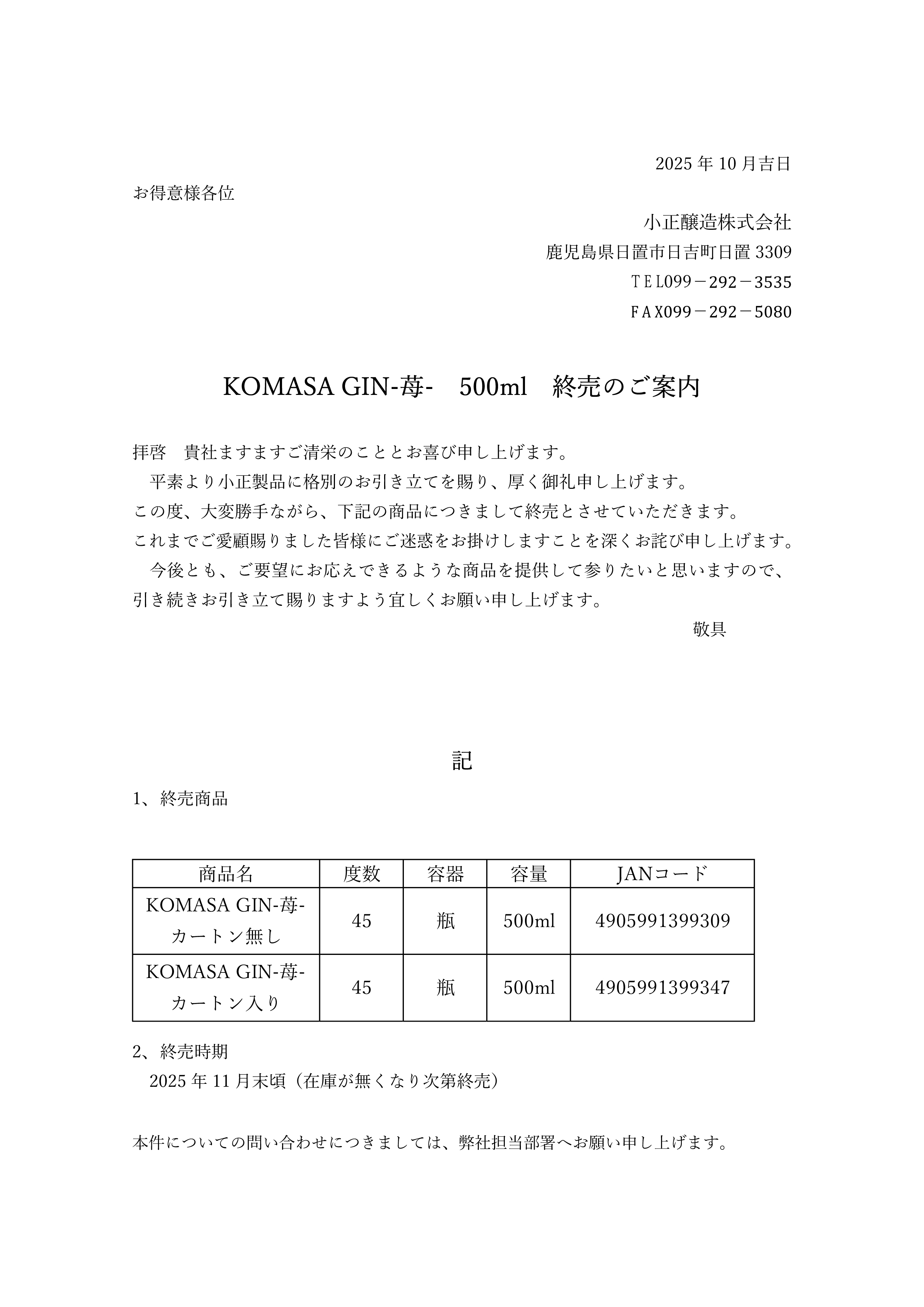 2025 年 10 月吉日

お得意様各位

小正醸造株式会社

鹿児島県日置市日吉町日置 3309

ＴＥＬ099－292－3535

ＦＡＸ099－292－5080

KOMASA GIN-苺-　500ml　終売のご案内

拝啓　貴社ますますご清栄のこととお喜び申し上げます。
　平素より小正製品に格別のお引き立てを賜り、厚く御礼申し上げます。
この度、大変勝手ながら、下記の商品につきまして終売とさせていただきます。
これまでご愛顧賜りました皆様にご迷惑をお掛けしますことを深くお詫び申し上げます。
　今後とも、ご要望にお応えできるような商品を提供して参りたいと思いますので、引き続きお引き立て賜りますよう宜しくお願い申し上げます。

敬具

記

1、終売商品

| 商品名 | 度数 | 容器 | 容量 | JANコード |
|---|---|---|---|---|
| KOMASA GIN-苺- カートン無し | 45 | 瓶 | 500ml | 4905991399309 |
| KOMASA GIN-苺- カートン入り | 45 | 瓶 | 500ml | 4905991399347 |

2、終売時期
　2025 年 11 月末頃（在庫が無くなり次第終売）

本件についての問い合わせにつきましては、弊社担当部署へお願い申し上げます。